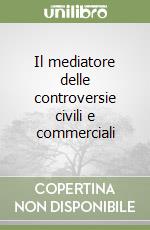 unilibro

Il mediatore delle controversie civili e commerciali

COPERTINA NON DISPONIBILE